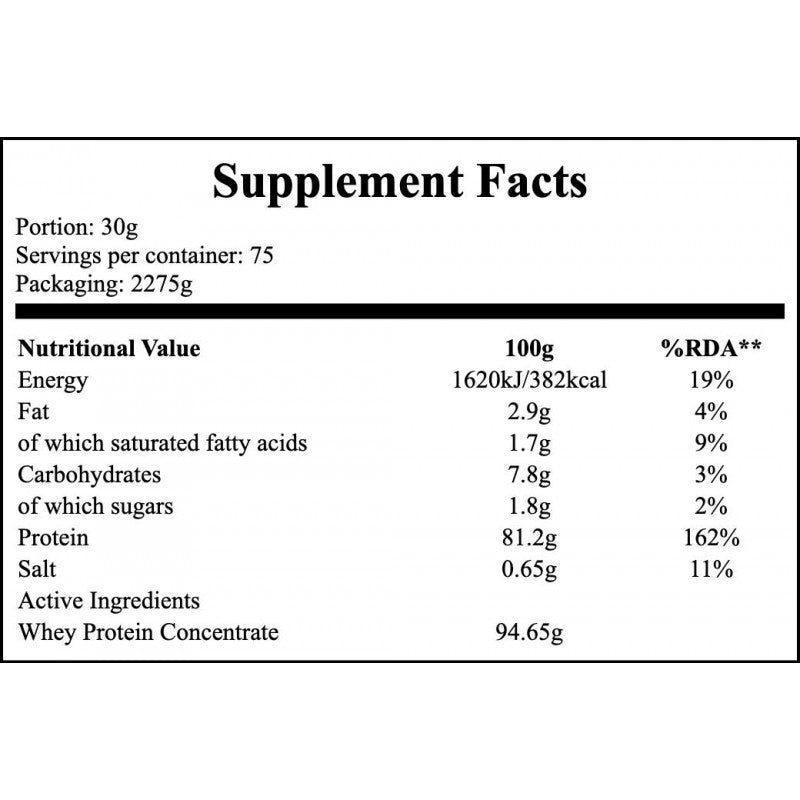 Supplement Facts

Portion: 30g
Servings per container: 75
Packaging: 2275g

| Nutritional Value | 100g | %RDA** |
|---|---|---|
| Energy | 1620kJ/382kcal | 19% |
| Fat | 2.9g | 4% |
| of which saturated fatty acids | 1.7g | 9% |
| Carbohydrates | 7.8g | 3% |
| of which sugars | 1.8g | 2% |
| Protein | 81.2g | 162% |
| Salt | 0.65g | 11% |
| Active Ingredients | | |
| Whey Protein Concentrate | 94.65g | |